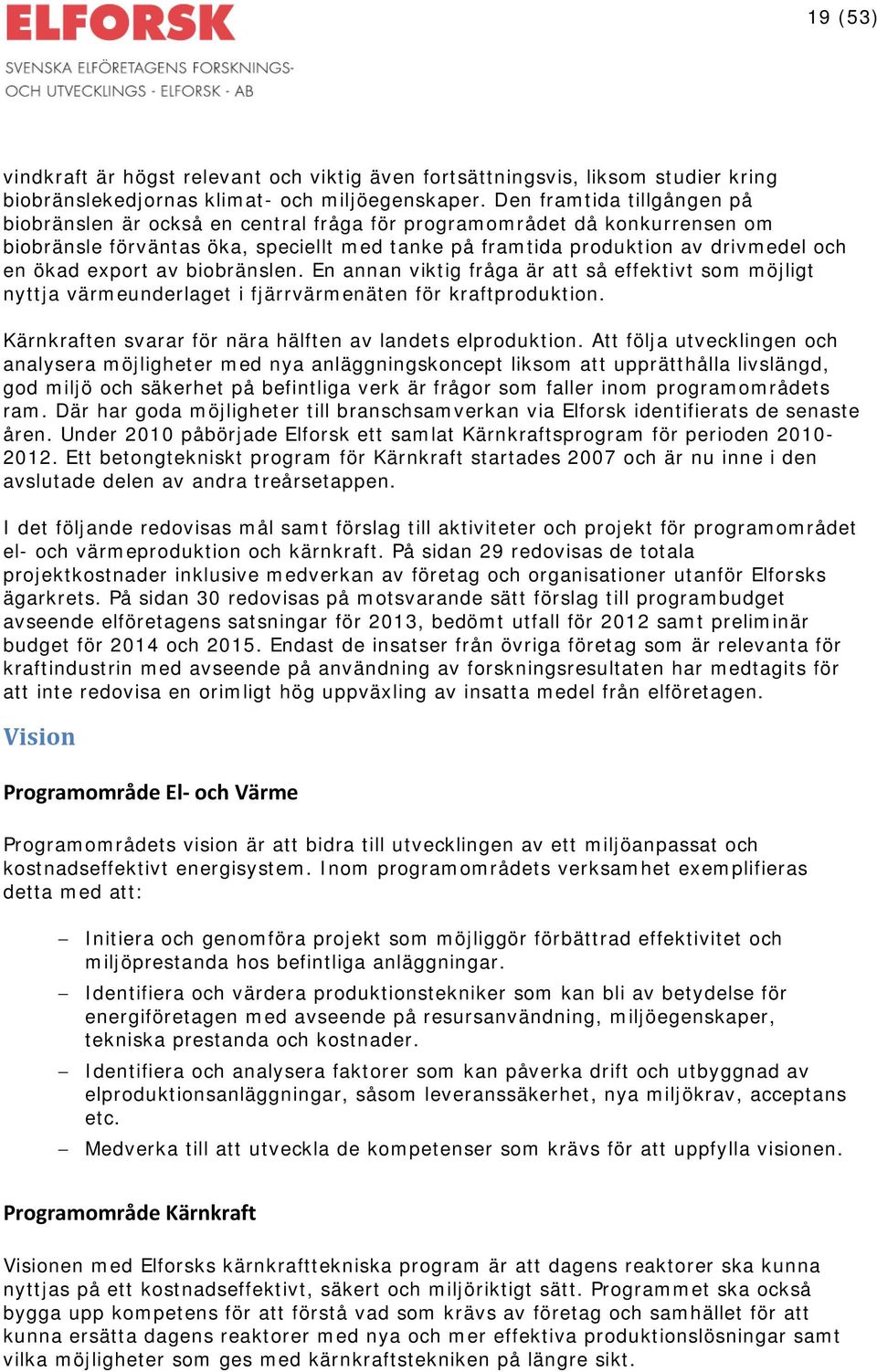 ELFORSK
SVENSKA ELFÖRETAGENS FORSKNINGS- OCH UTVECKLINGS - ELFORSK - AB

19 (53)

vindkraft är högst relevant och viktig även fortsättningsvis, liksom studier kring biobränslekedjornas klimat- och miljöegenskaper. Den framtida tillgången på biobränslen är också en central fråga för programområdet då konkurrensen om biobränsle förväntas öka, speciellt med tanke på framtida produktion av drivmedel och en ökad export av biobränslen. En annan viktig fråga är att så effektivt som möjligt nyttja värmeunderlaget i fjärrvärmenäten för kraftproduktion.

Kärnkraften svarar för nära hälften av landets elproduktion. Att följa utvecklingen och analysera möjligheter med nya anläggningskoncept liksom att upprätthålla livslängd, god miljö och säkerhet på befintliga verk är frågor som faller inom programområdets ram. Där har goda möjligheter till branschsamverkan via Elforsk identifierats de senaste åren. Under 2010 påbörjade Elforsk ett samlat Kärnkraftsprogram för perioden 2010-2012. Ett betongtekniskt program för Kärnkraft startades 2007 och är nu inne i den avslutade delen av andra treårsetappen.

I det följande redovisas mål samt förslag till aktiviteter och projekt för programområdet el- och värmeproduktion och kärnkraft. På sidan 29 redovisas de totala projektkostnader inklusive medverkan av företag och organisationer utanför Elforsks ägarkrets. På sidan 30 redovisas på motsvarande sätt förslag till programbudget avseende elföretagens satsningar för 2013, bedömt utfall för 2012 samt preliminär budget för 2014 och 2015. Endast de insatser från övriga företag som är relevanta för kraftindustrin med avseende på användning av forskningsresultaten har medtagits för att inte redovisa en orimligt hög uppväxling av insatta medel från elföretagen.

Vision

Programområde El- och Värme

Programområdets vision är att bidra till utvecklingen av ett miljöanpassat och kostnadseffektivt energisystem. Inom programområdets verksamhet exemplifieras detta med att:

– Initiera och genomföra projekt som möjliggör förbättrad effektivitet och miljöprestanda hos befintliga anläggningar.
– Identifiera och värdera produktionstekniker som kan bli av betydelse för energiföretagen med avseende på resursanvändning, miljöegenskaper, tekniska prestanda och kostnader.
– Identifiera och analysera faktorer som kan påverka drift och utbyggnad av elproduktionsanläggningar, såsom leveranssäkerhet, nya miljökrav, acceptans etc.
– Medverka till att utveckla de kompetenser som krävs för att uppfylla visionen.

Programområde Kärnkraft

Visionen med Elforsks kärnkrafttekniska program är att dagens reaktorer ska kunna nyttjas på ett kostnadseffektivt, säkert och miljöriktigt sätt. Programmet ska också bygga upp kompetens för att förstå vad som krävs av företag och samhället för att kunna ersätta dagens reaktorer med nya och mer effektiva produktionslösningar samt vilka möjligheter som ges med kärnkraftstekniken på längre sikt.